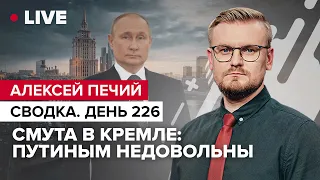 LIVE

АЛЕКСЕЙ ПЕЧИЙ

СВОДКА. ДЕНЬ 226

СМУТА В КРЕМЛЕ: ПУТИНЫМ НЕДОВОЛЬНЫ